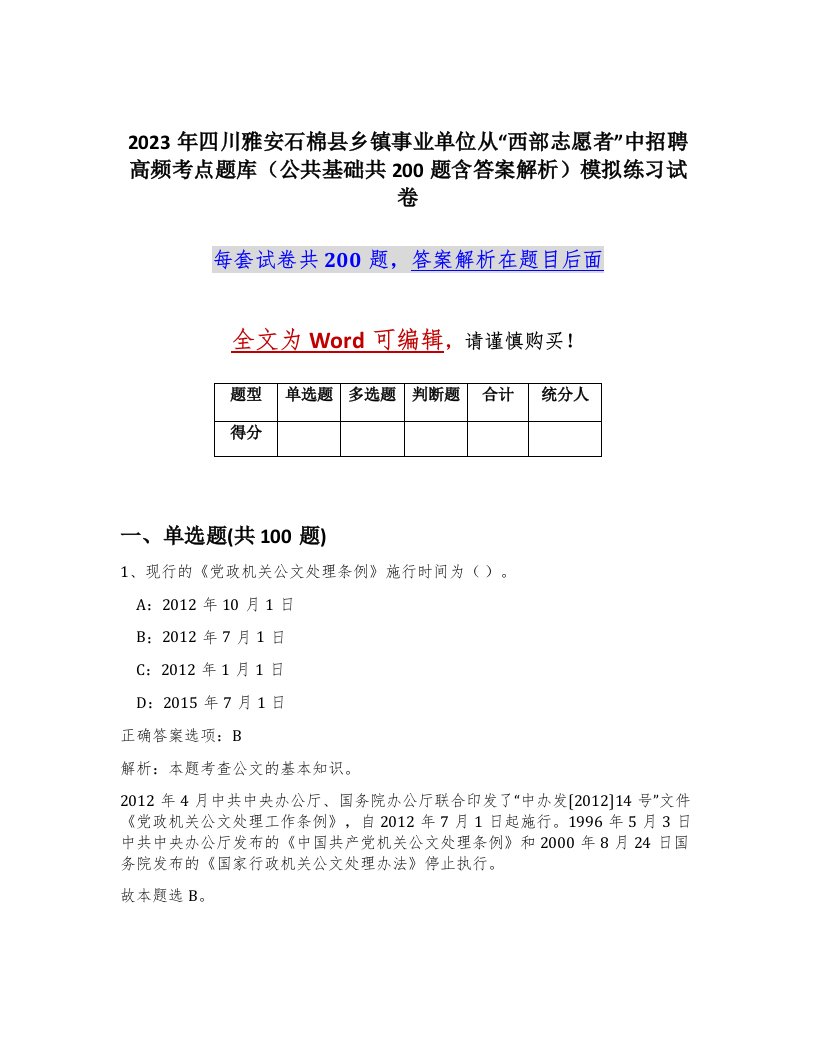 2023 年四川雅安石棉县乡镇事业单位从“西部志愿者”中招聘高频考点题库（公共基础共 200 题含答案解析）模拟练习试卷

每套试卷共 200 题，答案解析在题目后面

全文为 Word 可编辑，请谨慎购买！

| 题型 | 单选题 | 多选题 | 判断题 | 合计 | 统分人 |
|---|---|---|---|---|---|
| 得分 | | | | | |

一、单选题(共 100 题)

1、现行的《党政机关公文处理条例》施行时间为（ ）。

A：2012 年 10 月 1 日

B：2012 年 7 月 1 日

C：2012 年 1 月 1 日

D：2015 年 7 月 1 日

正确答案选项：B

解析：本题考查公文的基本知识。

2012 年 4 月中共中央办公厅、国务院办公厅联合印发了“中办发[2012]14 号”文件《党政机关公文处理工作条例》，自 2012 年 7 月 1 日起施行。1996 年 5 月 3 日中共中央办公厅发布的《中国共产党机关公文处理条例》和 2000 年 8 月 24 日国务院发布的《国家行政机关公文处理办法》停止执行。

故本题选 B。